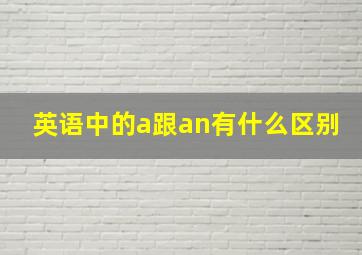 英语中的a跟an有什么区别